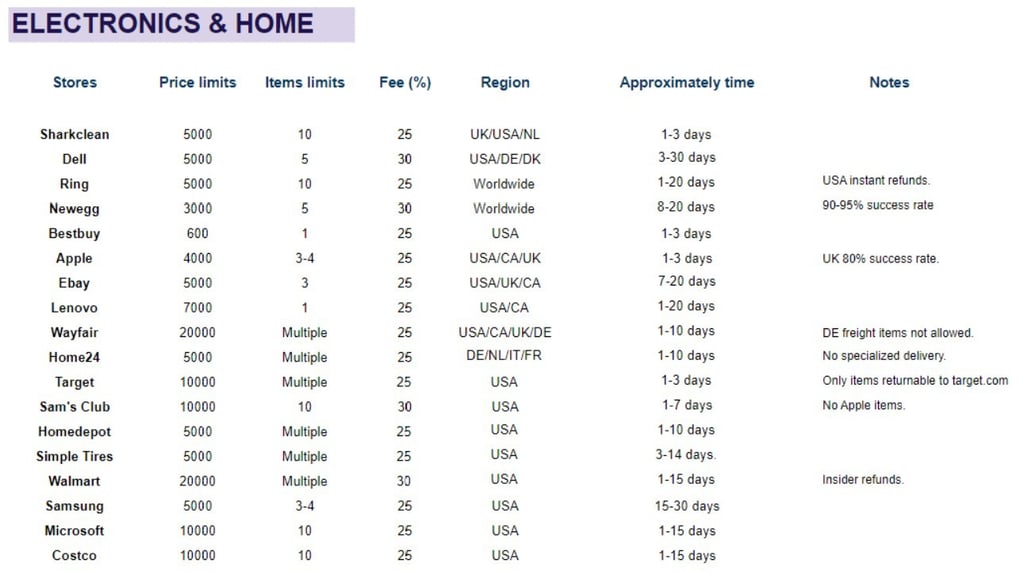 ELECTRONICS & HOME

| Stores | Price limits | Items limits | Fee (%) | Region | Approximately time | Notes |
|---|---|---|---|---|---|---|
| Sharkclean | 5000 | 10 | 25 | UK/USA/NL | 1-3 days | |
| Dell | 5000 | 5 | 30 | USA/DE/DK | 3-30 days | |
| Ring | 5000 | 10 | 25 | Worldwide | 1-20 days | USA instant refunds. |
| Newegg | 3000 | 5 | 30 | Worldwide | 8-20 days | 90-95% success rate |
| Bestbuy | 600 | 1 | 25 | USA | 1-3 days | |
| Apple | 4000 | 3-4 | 25 | USA/CA/UK | 1-3 days | UK 80% success rate. |
| Ebay | 5000 | 3 | 25 | USA/UK/CA | 7-20 days | |
| Lenovo | 7000 | 1 | 25 | USA/CA | 1-20 days | |
| Wayfair | 20000 | Multiple | 25 | USA/CA/UK/DE | 1-10 days | DE freight items not allowed. |
| Home24 | 5000 | Multiple | 25 | DE/NL/IT/FR | 1-10 days | No specialized delivery. |
| Target | 10000 | Multiple | 25 | USA | 1-3 days | Only items returnable to target.com |
| Sam's Club | 10000 | 10 | 30 | USA | 1-7 days | No Apple items. |
| Homedepot | 5000 | Multiple | 25 | USA | 1-10 days | |
| Simple Tires | 5000 | Multiple | 25 | USA | 3-14 days. | |
| Walmart | 20000 | Multiple | 30 | USA | 1-15 days | Insider refunds. |
| Samsung | 5000 | 3-4 | 25 | USA | 15-30 days | |
| Microsoft | 10000 | 10 | 25 | USA | 1-15 days | |
| Costco | 10000 | 10 | 25 | USA | 1-15 days | |